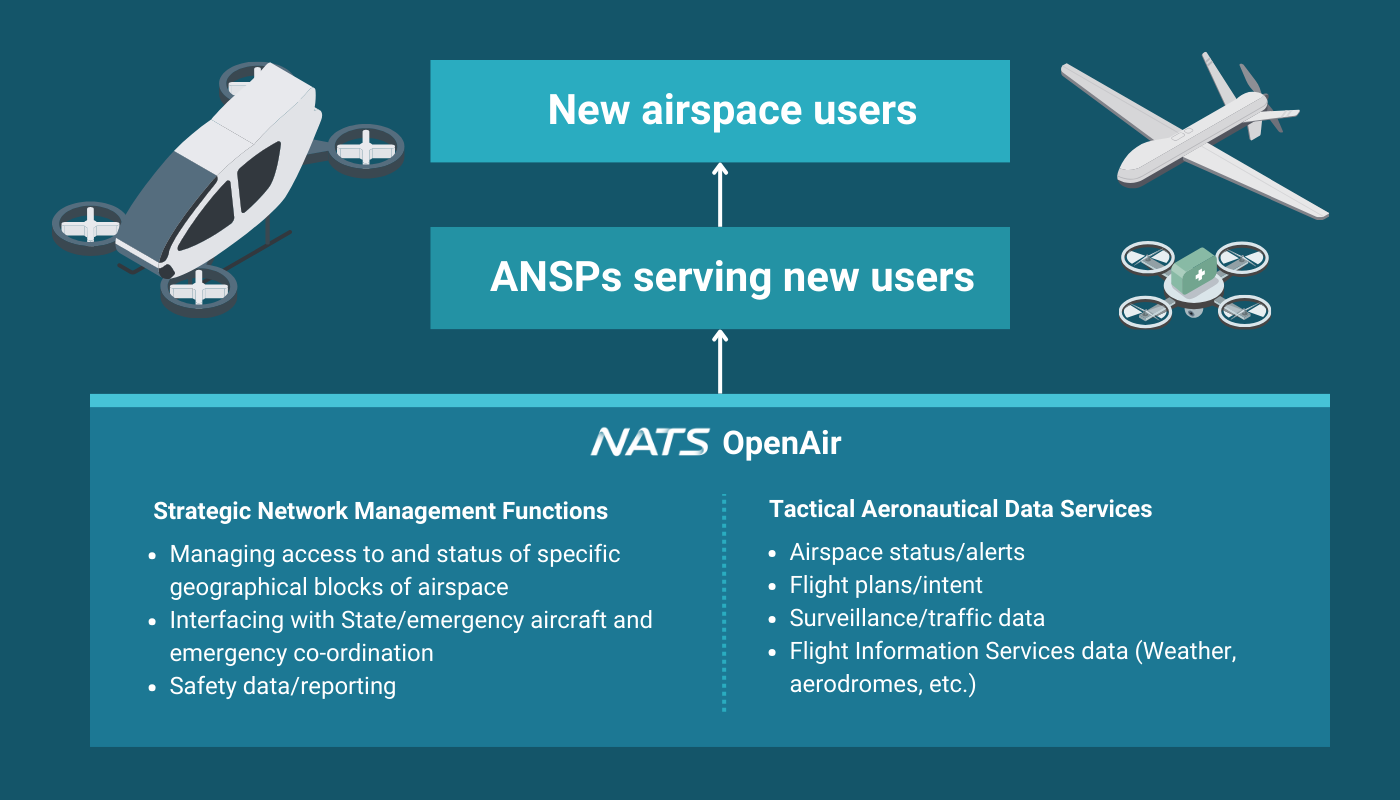 New airspace users

ANSPs serving new users

NATS OpenAir

Strategic Network Management Functions

- Managing access to and status of specific geographical blocks of airspace
- Interfacing with State/emergency aircraft and emergency co-ordination
- Safety data/reporting

Tactical Aeronautical Data Services

- Airspace status/alerts
- Flight plans/intent
- Surveillance/traffic data
- Flight Information Services data (Weather, aerodromes, etc.)